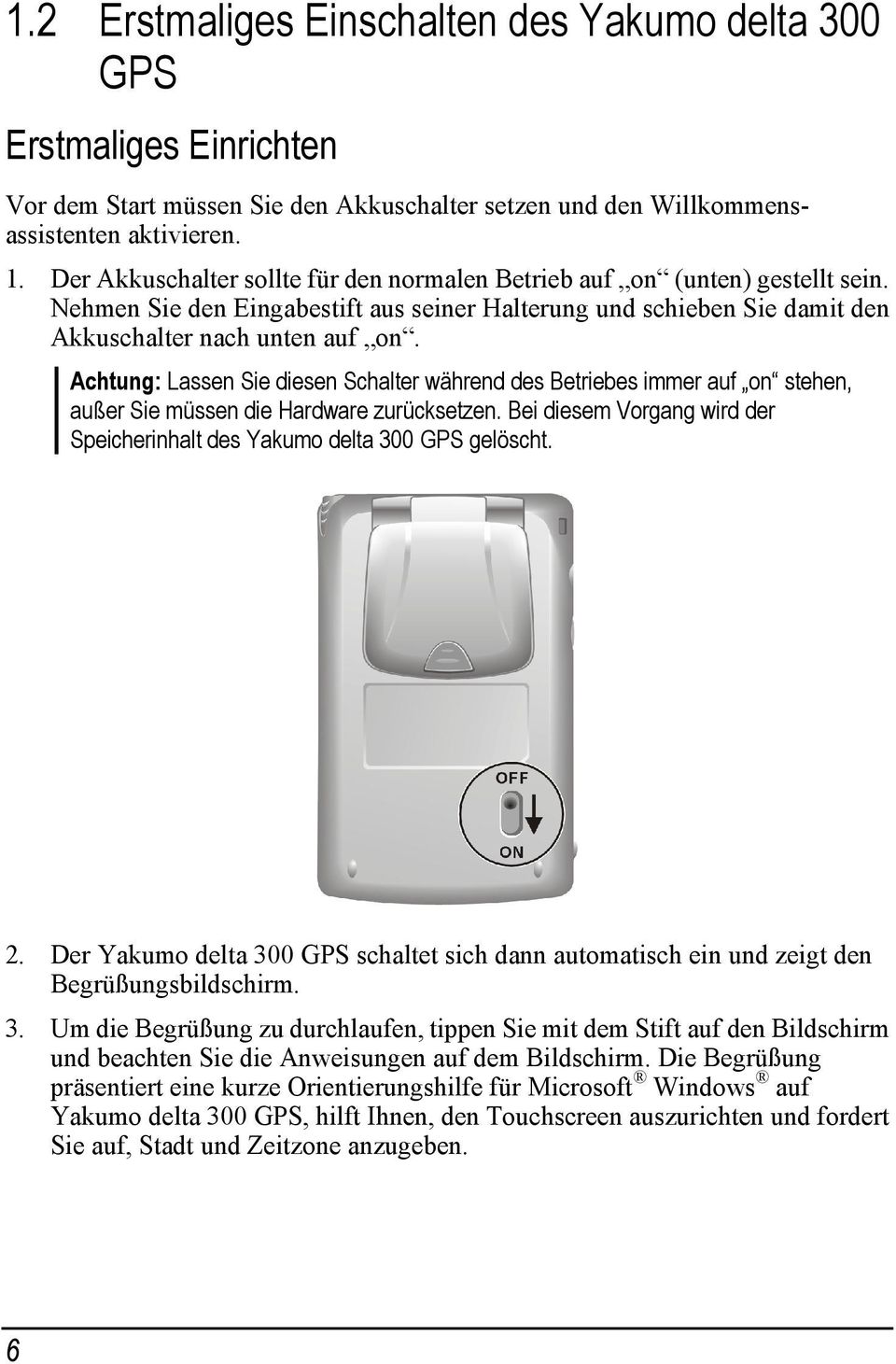 1.2 Erstmaliges Einschalten des Yakumo delta 300 GPS

Erstmaliges Einrichten

Vor dem Start müssen Sie den Akkuschalter setzen und den Willkommensassistenten aktivieren.

1. Der Akkuschalter sollte für den normalen Betrieb auf „on“ (unten) gestellt sein. Nehmen Sie den Eingabestift aus seiner Halterung und schieben Sie damit den Akkuschalter nach unten auf „on“.

Achtung: Lassen Sie diesen Schalter während des Betriebes immer auf „on“ stehen, außer Sie müssen die Hardware zurücksetzen. Bei diesem Vorgang wird der Speicherinhalt des Yakumo delta 300 GPS gelöscht.

OFF

ON

2. Der Yakumo delta 300 GPS schaltet sich dann automatisch ein und zeigt den Begrüßungsbildschirm.

3. Um die Begrüßung zu durchlaufen, tippen Sie mit dem Stift auf den Bildschirm und beachten Sie die Anweisungen auf dem Bildschirm. Die Begrüßung präsentiert eine kurze Orientierungshilfe für Microsoft® Windows® auf Yakumo delta 300 GPS, hilft Ihnen, den Touchscreen auszurichten und fordert Sie auf, Stadt und Zeitzone anzugeben.

6